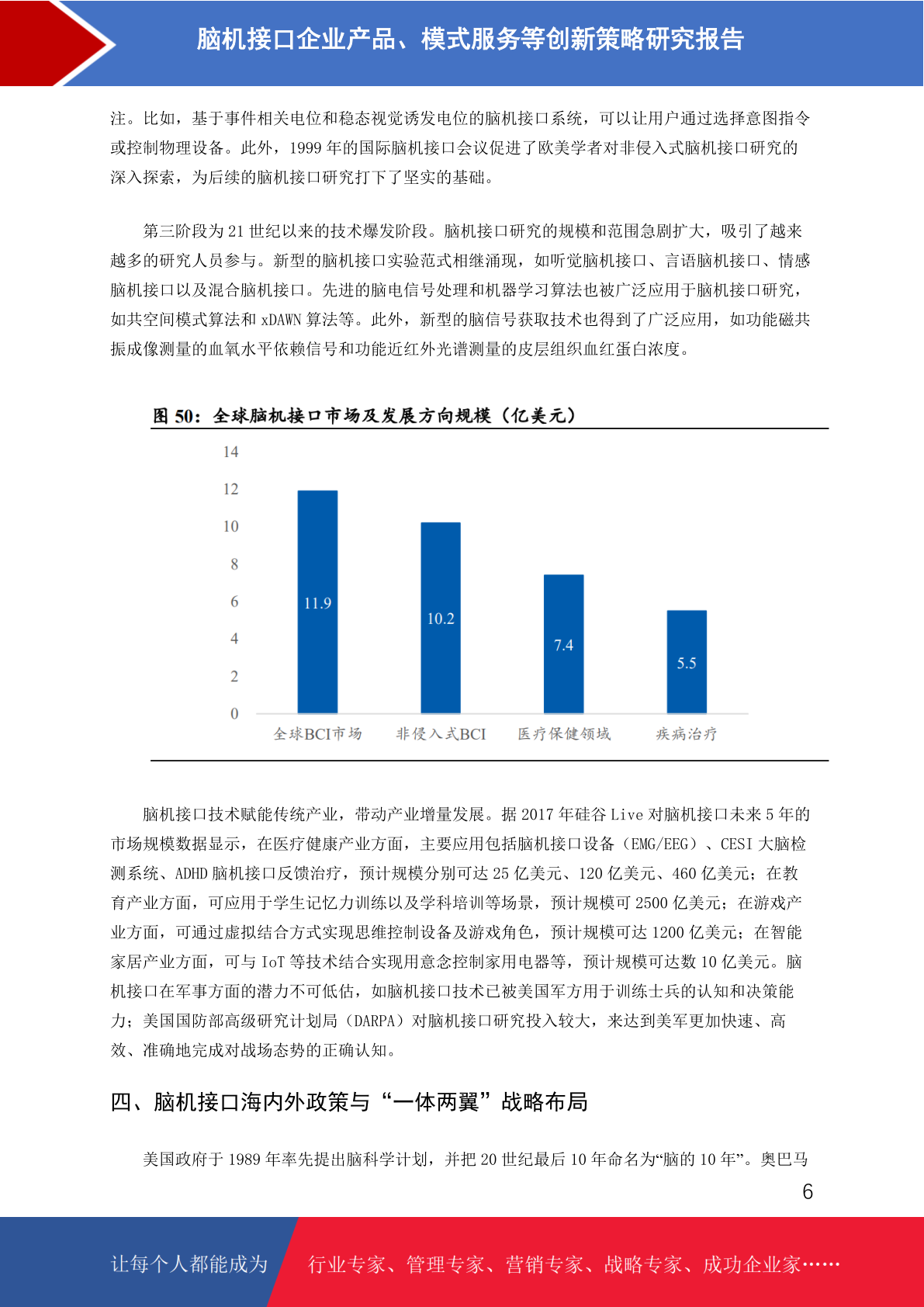 脑机接口企业产品、模式服务等创新策略研究报告

注。比如，基于事件相关电位和稳态视觉诱发电位的脑机接口系统，可以让用户通过选择意图指令或控制物理设备。此外，1999 年的国际脑机接口会议促进了欧美学者对非侵入式脑机接口研究的深入探索，为后续的脑机接口研究打下了坚实的基础。

第三阶段为 21 世纪以来的技术爆发阶段。脑机接口研究的规模和范围急剧扩大，吸引了越来越多的研究人员参与。新型的脑机接口实验范式相继涌现，如听觉脑机接口、言语脑机接口、情感脑机接口以及混合脑机接口。先进的脑电信号处理和机器学习算法也被广泛应用于脑机接口研究，如共空间模式算法和 xDAWN 算法等。此外，新型的脑信号获取技术也得到了广泛应用，如功能磁共振成像测量的血氧水平依赖信号和功能近红外光谱测量的皮层组织血红蛋白浓度。

图 50：全球脑机接口市场及发展方向规模（亿美元）

14
12
10
8
6
4
2
0

11.9
10.2
7.4
5.5

全球BCI市场
非侵入式BCI
医疗保健领域
疾病治疗

脑机接口技术赋能传统产业，带动产业增量发展。据 2017 年硅谷 Live 对脑机接口未来 5 年的市场规模数据显示，在医疗健康产业方面，主要应用包括脑机接口设备（EMG/EEG）、CESI 大脑检测系统、ADHD 脑机接口反馈治疗，预计规模分别可达 25 亿美元、120 亿美元、460 亿美元；在教育产业方面，可应用于学生记忆力训练以及学科培训等场景，预计规模可 2500 亿美元；在游戏产业方面，可通过虚拟结合方式实现思维控制设备及游戏角色，预计规模可达 1200 亿美元；在智能家居产业方面，可与 IoT 等技术结合实现用意念控制家用电器等，预计规模可达数 10 亿美元。脑机接口在军事方面的潜力不可低估，如脑机接口技术已被美国军方用于训练士兵的认知和决策能力；美国国防部高级研究计划局（DARPA）对脑机接口研究投入较大，来达到美军更加快速、高效、准确地完成对战场态势的正确认知。

四、脑机接口海内外政策与“一体两翼”战略布局

美国政府于 1989 年率先提出脑科学计划，并把 20 世纪最后 10 年命名为“脑的 10 年”。奥巴马

6

让每个人都能成为　行业专家、管理专家、营销专家、战略专家、成功企业家……